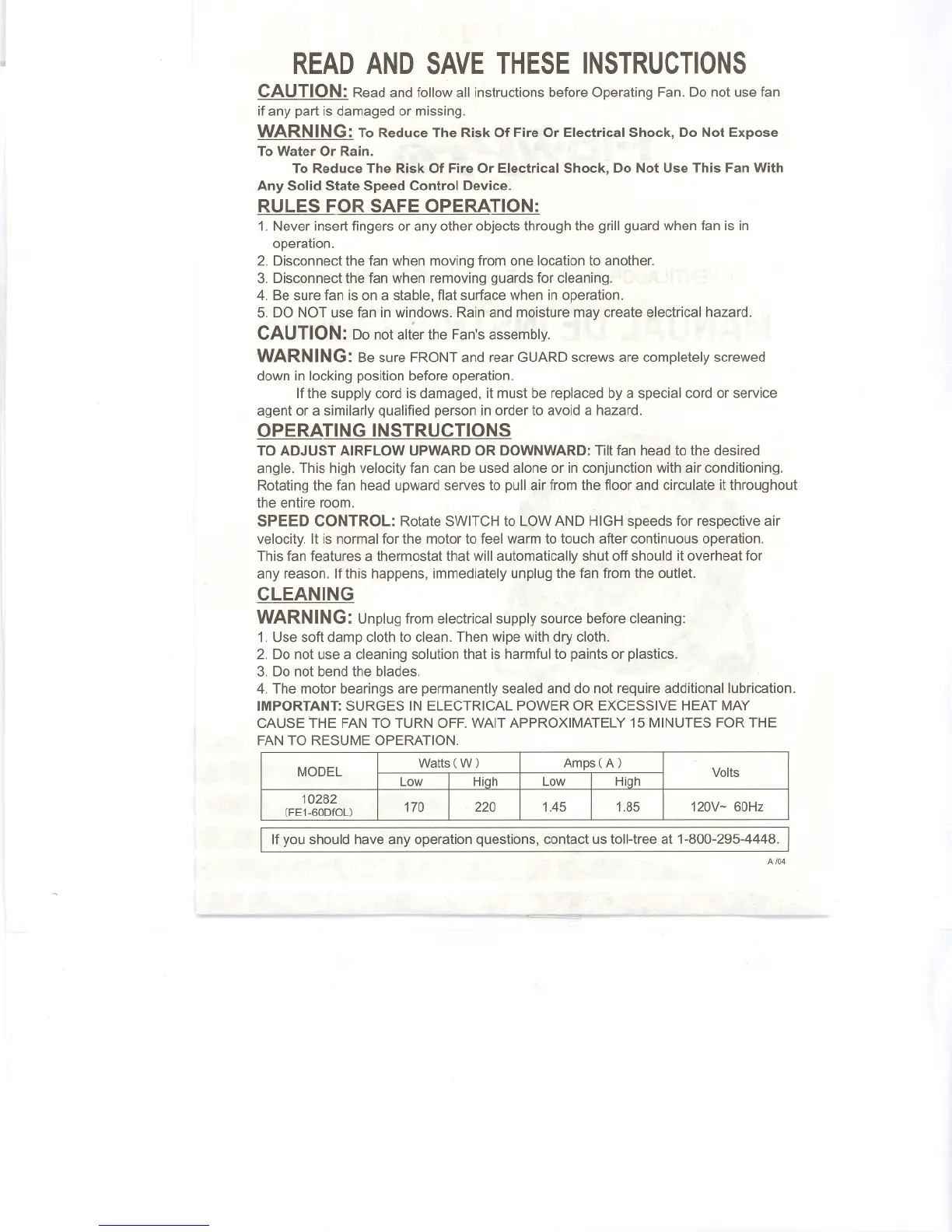 READ AND SAVE THESE INSTRUCTIONS

CAUTION: Read and follow all instructions before Operating Fan. Do not use fan if any part is damaged or missing.

WARNING: To Reduce The Risk Of Fire Or Electrical Shock, Do Not Expose To Water Or Rain.

To Reduce The Risk Of Fire Or Electrical Shock, Do Not Use This Fan With Any Solid State Speed Control Device.

RULES FOR SAFE OPERATION:

1. Never insert fingers or any other objects through the grill guard when fan is in operation.
2. Disconnect the fan when moving from one location to another.
3. Disconnect the fan when removing guards for cleaning.
4. Be sure fan is on a stable, flat surface when in operation.
5. DO NOT use fan in windows. Rain and moisture may create electrical hazard.

CAUTION: Do not alter the Fan's assembly.

WARNING: Be sure FRONT and rear GUARD screws are completely screwed down in locking position before operation.

If the supply cord is damaged, it must be replaced by a special cord or service agent or a similarly qualified person in order to avoid a hazard.

OPERATING INSTRUCTIONS

TO ADJUST AIRFLOW UPWARD OR DOWNWARD: Tilt fan head to the desired angle. This high velocity fan can be used alone or in conjunction with air conditioning. Rotating the fan head upward serves to pull air from the floor and circulate it throughout the entire room.

SPEED CONTROL: Rotate SWITCH to LOW AND HIGH speeds for respective air velocity. It is normal for the motor to feel warm to touch after continuous operation. This fan features a thermostat that will automatically shut off should it overheat for any reason. If this happens, immediately unplug the fan from the outlet.

CLEANING

WARNING: Unplug from electrical supply source before cleaning:

1. Use soft damp cloth to clean. Then wipe with dry cloth.
2. Do not use a cleaning solution that is harmful to paints or plastics.
3. Do not bend the blades.
4. The motor bearings are permanently sealed and do not require additional lubrication.

IMPORTANT: SURGES IN ELECTRICAL POWER OR EXCESSIVE HEAT MAY CAUSE THE FAN TO TURN OFF. WAIT APPROXIMATELY 15 MINUTES FOR THE FAN TO RESUME OPERATION.

| MODEL | Watts ( W ) Low | Watts ( W ) High | Amps ( A ) Low | Amps ( A ) High | Volts |
|---|---|---|---|---|---|
| 10282 (FE1-60DfOL) | 170 | 220 | 1.45 | 1.85 | 120V~ 60Hz |

If you should have any operation questions, contact us toll-tree at 1-800-295-4448.

A /04